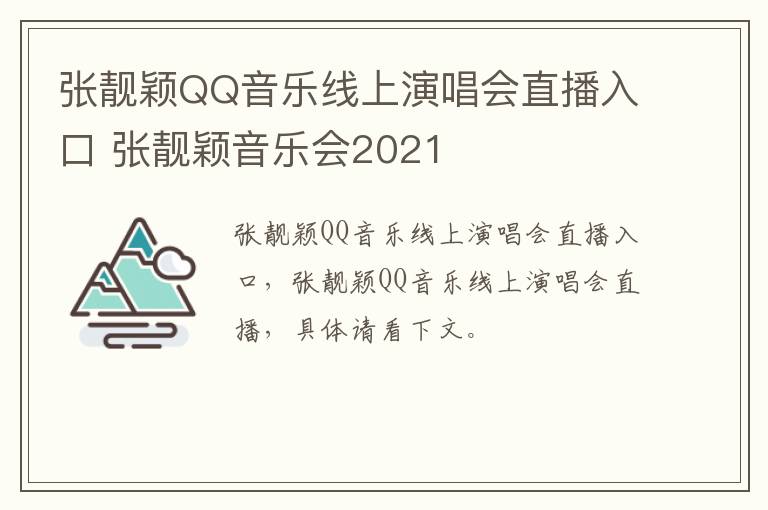 张靓颖QQ音乐线上演唱会直播入口 张靓颖音乐会2021

张靓颖QQ音乐线上演唱会直播入口，张靓颖QQ音乐线上演唱会直播，具体请看下文。